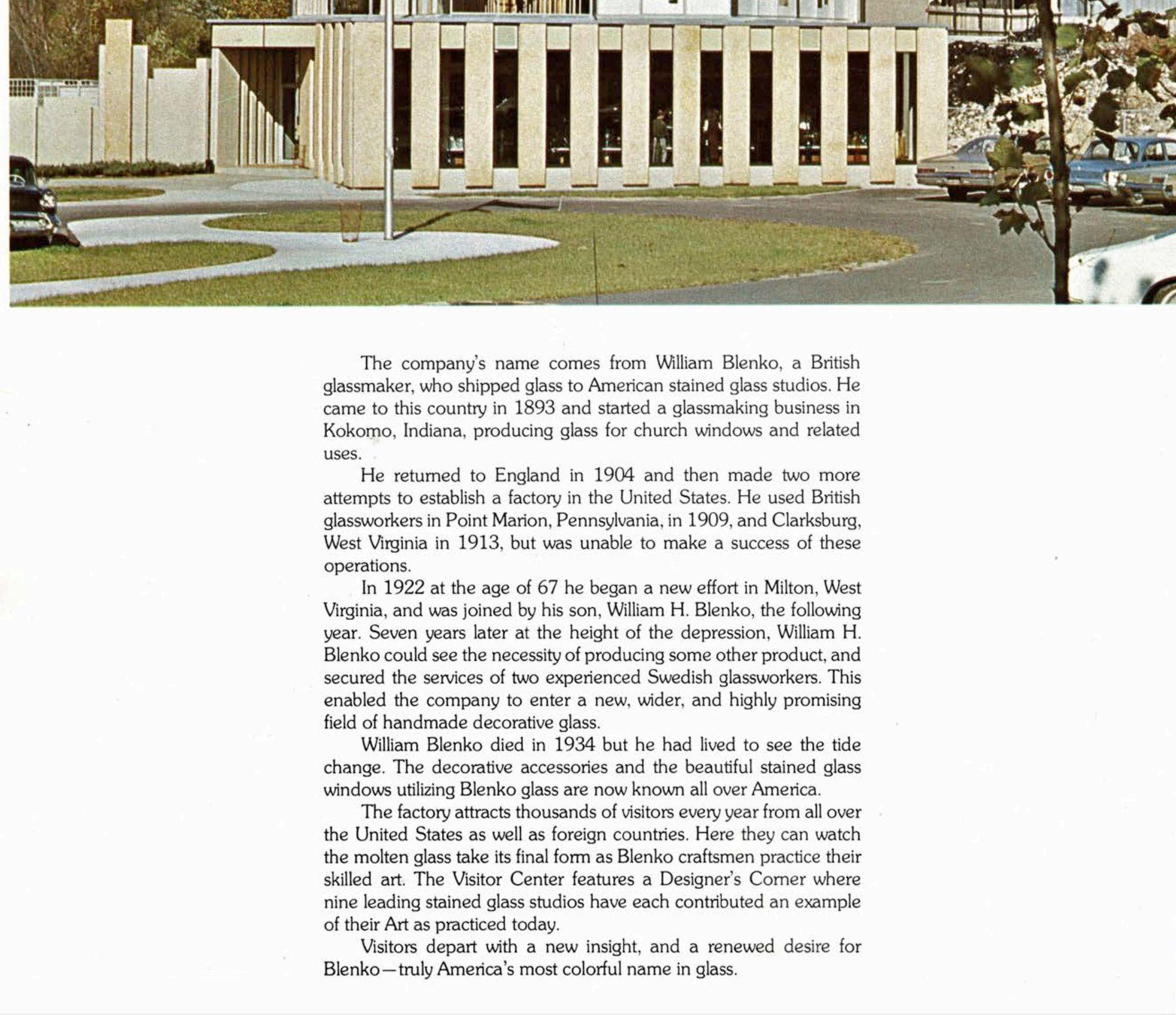 The company's name comes from William Blenko, a British glassmaker, who shipped glass to American stained glass studios. He came to this country in 1893 and started a glassmaking business in Kokomo, Indiana, producing glass for church windows and related uses.

He returned to England in 1904 and then made two more attempts to establish a factory in the United States. He used British glassworkers in Point Marion, Pennsylvania, in 1909, and Clarksburg, West Virginia in 1913, but was unable to make a success of these operations.

In 1922 at the age of 67 he began a new effort in Milton, West Virginia, and was joined by his son, William H. Blenko, the following year. Seven years later at the height of the depression, William H. Blenko could see the necessity of producing some other product, and secured the services of two experienced Swedish glassworkers. This enabled the company to enter a new, wider, and highly promising field of handmade decorative glass.

William Blenko died in 1934 but he had lived to see the tide change. The decorative accessories and the beautiful stained glass windows utilizing Blenko glass are now known all over America.

The factory attracts thousands of visitors every year from all over the United States as well as foreign countries. Here they can watch the molten glass take its final form as Blenko craftsmen practice their skilled art. The Visitor Center features a Designer's Corner where nine leading stained glass studios have each contributed an example of their Art as practiced today.

Visitors depart with a new insight, and a renewed desire for Blenko—truly America's most colorful name in glass.